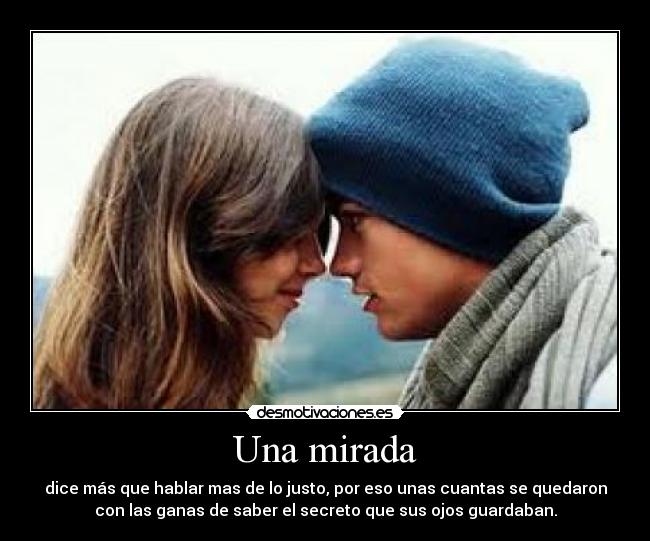 desmotivaciones.es

Una mirada

dice más que hablar mas de lo justo, por eso unas cuantas se quedaron con las ganas de saber el secreto que sus ojos guardaban.